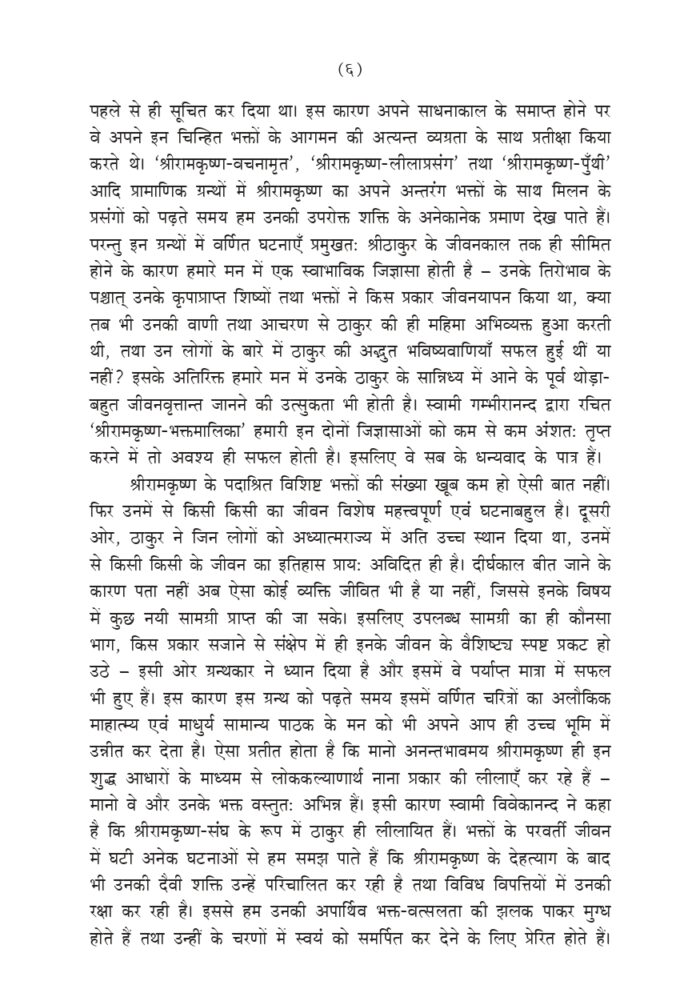 (६)

पहले से ही सूचित कर दिया था। इस कारण अपने साधनाकाल के समाप्त होने पर वे अपने इन चिन्हित भक्तों के आगमन की अत्यन्त व्यग्रता के साथ प्रतीक्षा किया करते थे। 'श्रीरामकृष्ण-वचनामृत', 'श्रीरामकृष्ण-लीलाप्रसंग' तथा 'श्रीरामकृष्ण-पुँथी' आदि प्रामाणिक ग्रन्थों में श्रीरामकृष्ण का अपने अन्तरंग भक्तों के साथ मिलन के प्रसंगों को पढ़ते समय हम उनकी उपरोक्त शक्ति के अनेकानेक प्रमाण देख पाते हैं। परन्तु इन ग्रन्थों में वर्णित घटनाएँ प्रमुखत: श्रीठाकुर के जीवनकाल तक ही सीमित होने के कारण हमारे मन में एक स्वाभाविक जिज्ञासा होती है – उनके तिरोभाव के पश्चात् उनके कृपाप्राप्त शिष्यों तथा भक्तों ने किस प्रकार जीवनयापन किया था, क्या तब भी उनकी वाणी तथा आचरण से ठाकुर की ही महिमा अभिव्यक्त हुआ करती थी, तथा उन लोगों के बारे में ठाकुर की अद्भुत भविष्यवाणियाँ सफल हुई थीं या नहीं? इसके अतिरिक्त हमारे मन में उनके ठाकुर के सान्निध्य में आने के पूर्व थोड़ा-बहुत जीवनवृत्तान्त जानने की उत्सुकता भी होती है। स्वामी गम्भीरानन्द द्वारा रचित 'श्रीरामकृष्ण-भक्तमालिका' हमारी इन दोनों जिज्ञासाओं को कम से कम अंशत: तृप्त करने में तो अवश्य ही सफल होती है। इसलिए वे सब के धन्यवाद के पात्र हैं।

श्रीरामकृष्ण के पदाश्रित विशिष्ट भक्तों की संख्या खूब कम हो ऐसी बात नहीं। फिर उनमें से किसी किसी का जीवन विशेष महत्त्वपूर्ण एवं घटनाबहुल है। दूसरी ओर, ठाकुर ने जिन लोगों को अध्यात्मराज्य में अति उच्च स्थान दिया था, उनमें से किसी किसी के जीवन का इतिहास प्राय: अविदित ही है। दीर्घकाल बीत जाने के कारण पता नहीं अब ऐसा कोई व्यक्ति जीवित भी है या नहीं, जिससे इनके विषय में कुछ नयी सामग्री प्राप्त की जा सके। इसलिए उपलब्ध सामग्री का ही कौनसा भाग, किस प्रकार सजाने से संक्षेप में ही इनके जीवन के वैशिष्ट्य स्पष्ट प्रकट हो उठे – इसी ओर ग्रन्थकार ने ध्यान दिया है और इसमें वे पर्याप्त मात्रा में सफल भी हुए हैं। इस कारण इस ग्रन्थ को पढ़ते समय इसमें वर्णित चरित्रों का अलौकिक माहात्म्य एवं माधुर्य सामान्य पाठक के मन को भी अपने आप ही उच्च भूमि में उन्नीत कर देता है। ऐसा प्रतीत होता है कि मानो अनन्तभावमय श्रीरामकृष्ण ही इन शुद्ध आधारों के माध्यम से लोककल्याणार्थ नाना प्रकार की लीलाएँ कर रहे हैं – मानो वे और उनके भक्त वस्तुत: अभिन्न हैं। इसी कारण स्वामी विवेकानन्द ने कहा है कि श्रीरामकृष्ण-संघ के रूप में ठाकुर ही लीलायित हैं। भक्तों के परवर्ती जीवन में घटी अनेक घटनाओं से हम समझ पाते हैं कि श्रीरामकृष्ण के देहत्याग के बाद भी उनकी दैवी शक्ति उन्हें परिचालित कर रही है तथा विविध विपत्तियों में उनकी रक्षा कर रही है। इससे हम उनकी अपार्थिव भक्त-वत्सलता की झलक पाकर मुग्ध होते हैं तथा उन्हीं के चरणों में स्वयं को समर्पित कर देने के लिए प्रेरित होते हैं।